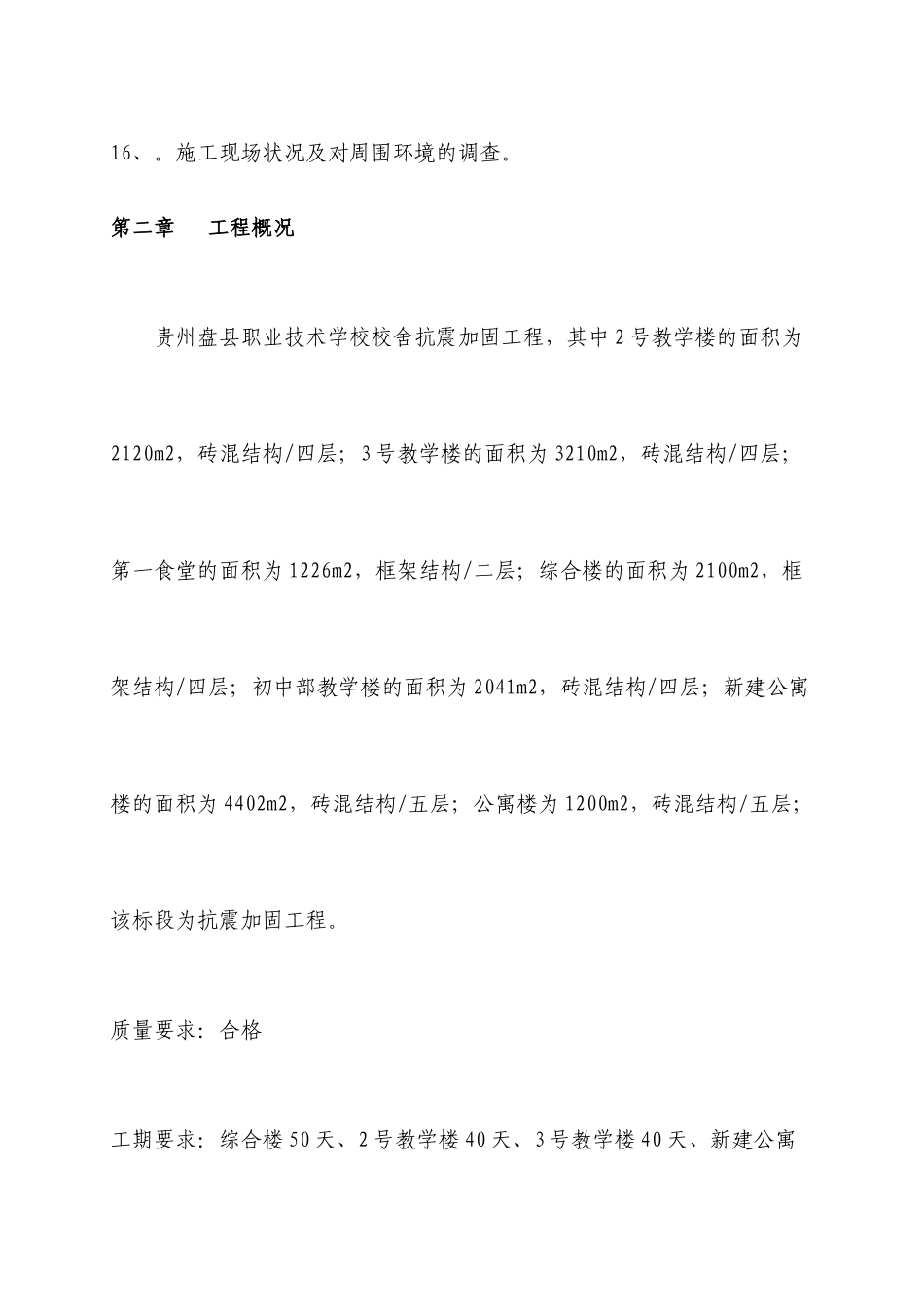 16、。施工现场状况及对周围环境的调查。

第二章　　工程概况

贵州盘县职业技术学校校舍抗震加固工程，其中2号教学楼的面积为2120m2，砖混结构/四层；3号教学楼的面积为3210m2，砖混结构/四层；第一食堂的面积为1226m2，框架结构/二层；综合楼的面积为2100m2，框架结构/四层；初中部教学楼的面积为2041m2，砖混结构/四层；新建公寓楼的面积为4402m2，砖混结构/五层；公寓楼为1200m2，砖混结构/五层；该标段为抗震加固工程。

质量要求：合格

工期要求：综合楼50天、2号教学楼40天、3号教学楼40天、新建公寓